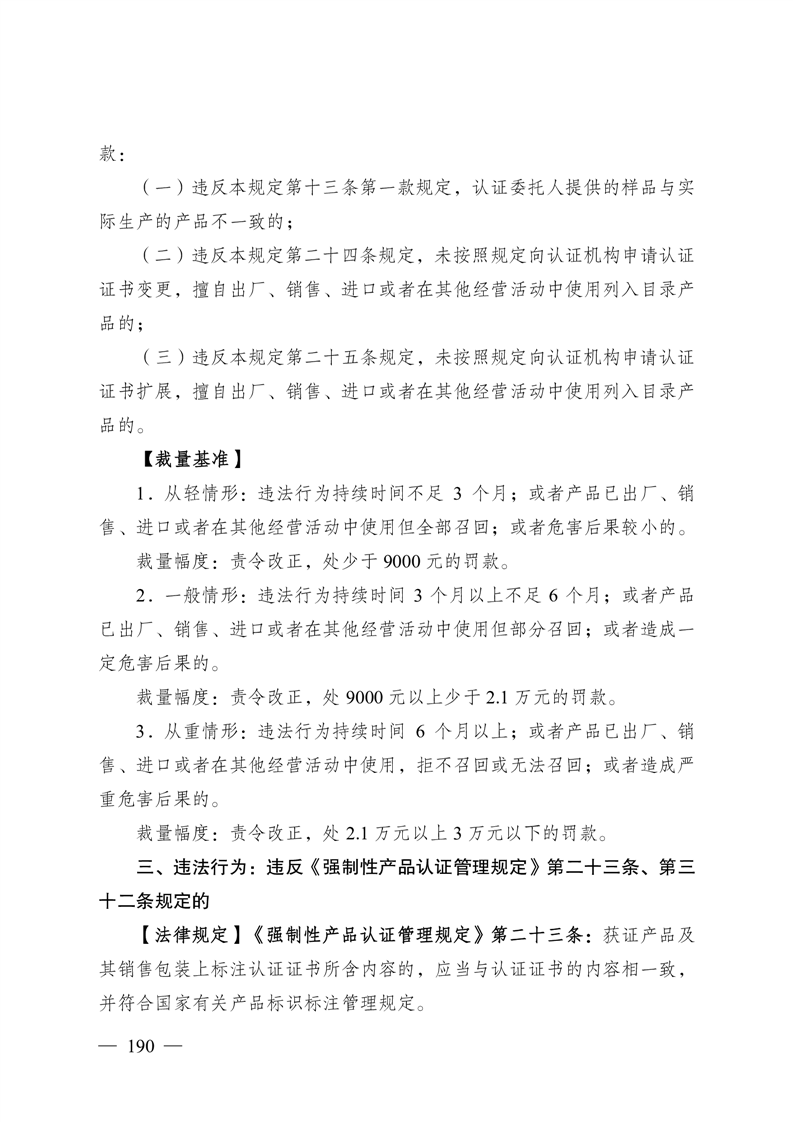 款：

（一）违反本规定第十三条第一款规定，认证委托人提供的样品与实际生产的产品不一致的；

（二）违反本规定第二十四条规定，未按照规定向认证机构申请认证证书变更，擅自出厂、销售、进口或者在其他经营活动中使用列入目录产品的；

（三）违反本规定第二十五条规定，未按照规定向认证机构申请认证证书扩展，擅自出厂、销售、进口或者在其他经营活动中使用列入目录产品的。

【裁量基准】

1．从轻情形：违法行为持续时间不足 3 个月；或者产品已出厂、销售、进口或者在其他经营活动中使用但全部召回；或者危害后果较小的。

裁量幅度：责令改正，处少于 9000 元的罚款。

2．一般情形：违法行为持续时间 3 个月以上不足 6 个月；或者产品已出厂、销售、进口或者在其他经营活动中使用但部分召回；或者造成一定危害后果的。

裁量幅度：责令改正，处 9000 元以上少于 2.1 万元的罚款。

3．从重情形：违法行为持续时间 6 个月以上；或者产品已出厂、销售、进口或者在其他经营活动中使用，拒不召回或无法召回；或者造成严重危害后果的。

裁量幅度：责令改正，处 2.1 万元以上 3 万元以下的罚款。

三、违法行为：违反《强制性产品认证管理规定》第二十三条、第三十二条规定的

【法律规定】《强制性产品认证管理规定》第二十三条：获证产品及其销售包装上标注认证证书所含内容的，应当与认证证书的内容相一致，并符合国家有关产品标识标注管理规定。

— 190 —